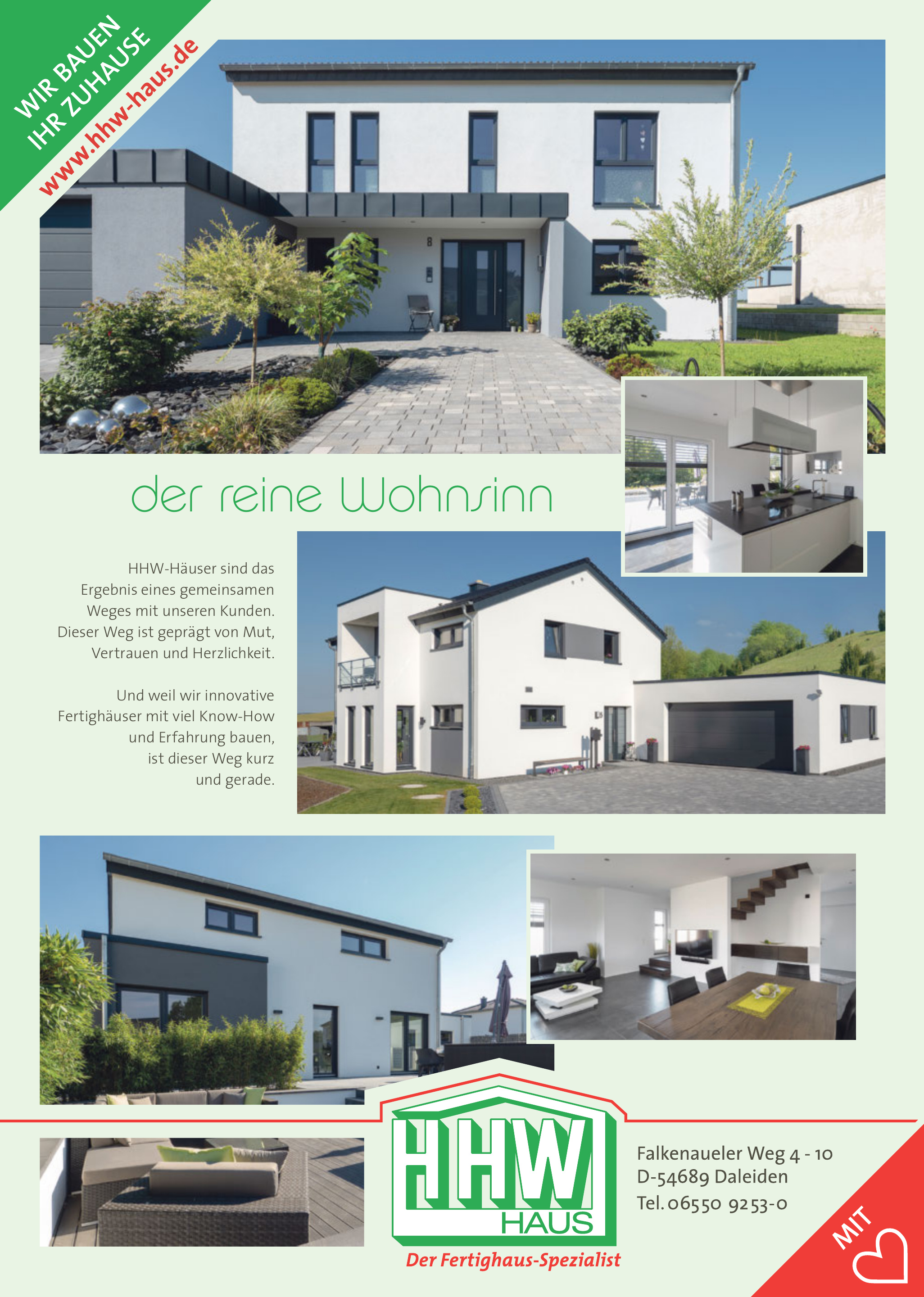 WIR BAUEN
IHR ZUHAUSE
www.hhw-haus.de

der reine Wohnsinn

HHW-Häuser sind das Ergebnis eines gemeinsamen Weges mit unseren Kunden. Dieser Weg ist geprägt von Mut, Vertrauen und Herzlichkeit.

Und weil wir innovative Fertighäuser mit viel Know-How und Erfahrung bauen, ist dieser Weg kurz und gerade.

HHW
HAUS
Der Fertighaus-Spezialist

Falkenaueler Weg 4 - 10
D-54689 Daleiden
Tel. 06550 9253-0

MIT